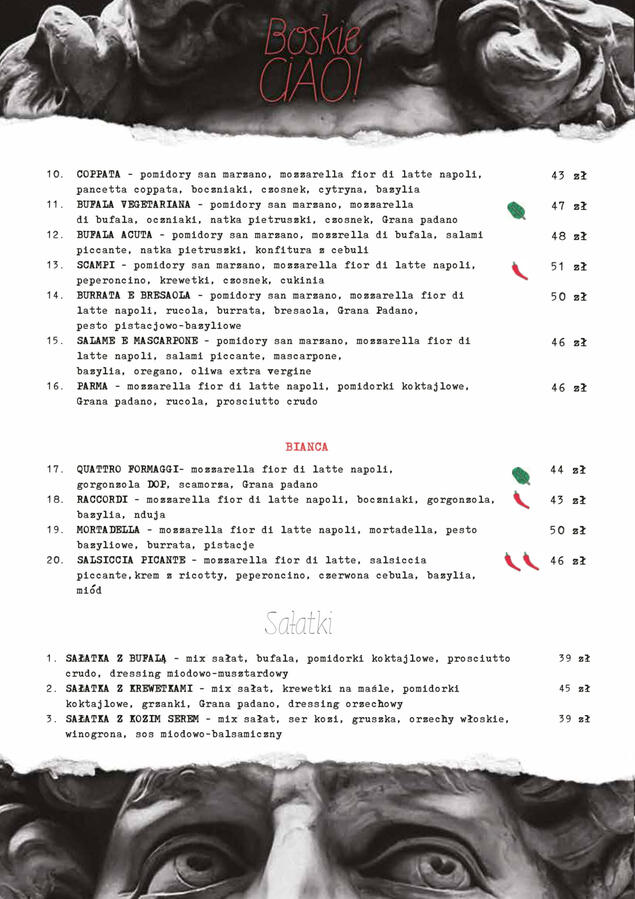 Boskie CIAO!

10. COPPATA - pomidory san marzano, mozzarella fior di latte napoli, pancetta coppata, boczniaki, czosnek, cytryna, bazylia 43 zł

11. BUFALA VEGETARIANA - pomidory san marzano, mozzarella di bufala, oczniaki, natka pietruszki, czosnek, Grana padano 47 zł

12. BUFALA ACUTA - pomidory san marzano, mozzrella di bufala, salami piccante, natka pietruszki, konfitura z cebuli 48 zł

13. SCAMPI - pomidory san marzano, mozzarella fior di latte napoli, peperoncino, krewetki, czosnek, cukinia 51 zł

14. BURRATA E BRESAOLA - pomidory san marzano, mozzarella fior di latte napoli, rucola, burrata, bresaola, Grana Padano, pesto pistacjowo-bazyliowe 50 zł

15. SALAME E MASCARPONE - pomidory san marzano, mozzarella fior di latte napoli, salami piccante, mascarpone, bazylia, oregano, oliwa extra vergine 46 zł

16. PARMA - mozzarella fior di latte napoli, pomidorki koktajlowe, Grana padano, rucola, prosciutto crudo 46 zł

BIANCA

17. QUATTRO FORMAGGI- mozzarella fior di latte napoli, gorgonzola DOP, scamorza, Grana padano 44 zł

18. RACCORDI - mozzarella fior di latte napoli, boczniaki, gorgonzola, bazylia, nduja 43 zł

19. MORTADELLA - mozzarella fior di latte napoli, mortadella, pesto bazyliowe, burrata, pistacje 50 zł

20. SALSICCIA PICANTE - mozzarella fior di latte, salsiccia piccante,krem z ricotty, peperoncino, czerwona cebula, bazylia, miód 46 zł

Sałatki

1. SAŁATKA Z BUFALĄ - mix sałat, bufala, pomidorki koktajlowe, prosciutto crudo, dressing miodowo-musztardowy 39 zł

2. SAŁATKA Z KREWETKAMI - mix sałat, krewetki na maśle, pomidorki koktajlowe, grzanki, Grana padano, dressing orzechowy 45 zł

3. SAŁATKA Z KOZIM SEREM - mix sałat, ser kozi, gruszka, orzechy włoskie, winogrona, sos miodowo-balsamiczny 39 zł